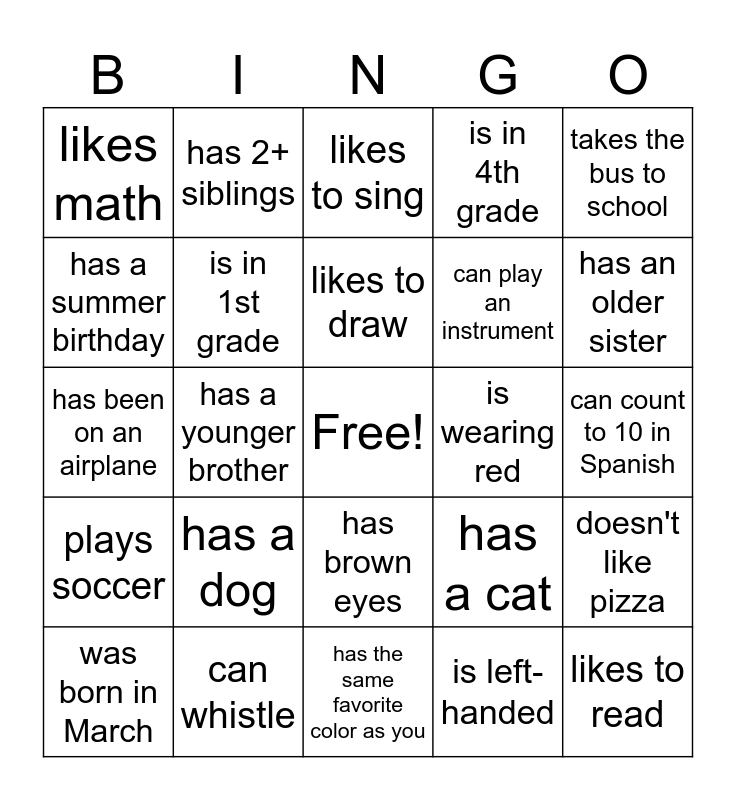 | B | I | N | G | O |
|---|---|---|---|---|
| likes math | has 2+ siblings | likes to sing | is in 4th grade | takes the bus to school |
| has a summer birthday | is in 1st grade | likes to draw | can play an instrument | has an older sister |
| has been on an airplane | has a younger brother | Free! | is wearing red | can count to 10 in Spanish |
| plays soccer | has a dog | has brown eyes | has a cat | doesn't like pizza |
| was born in March | can whistle | has the same favorite color as you | is left-handed | likes to read |